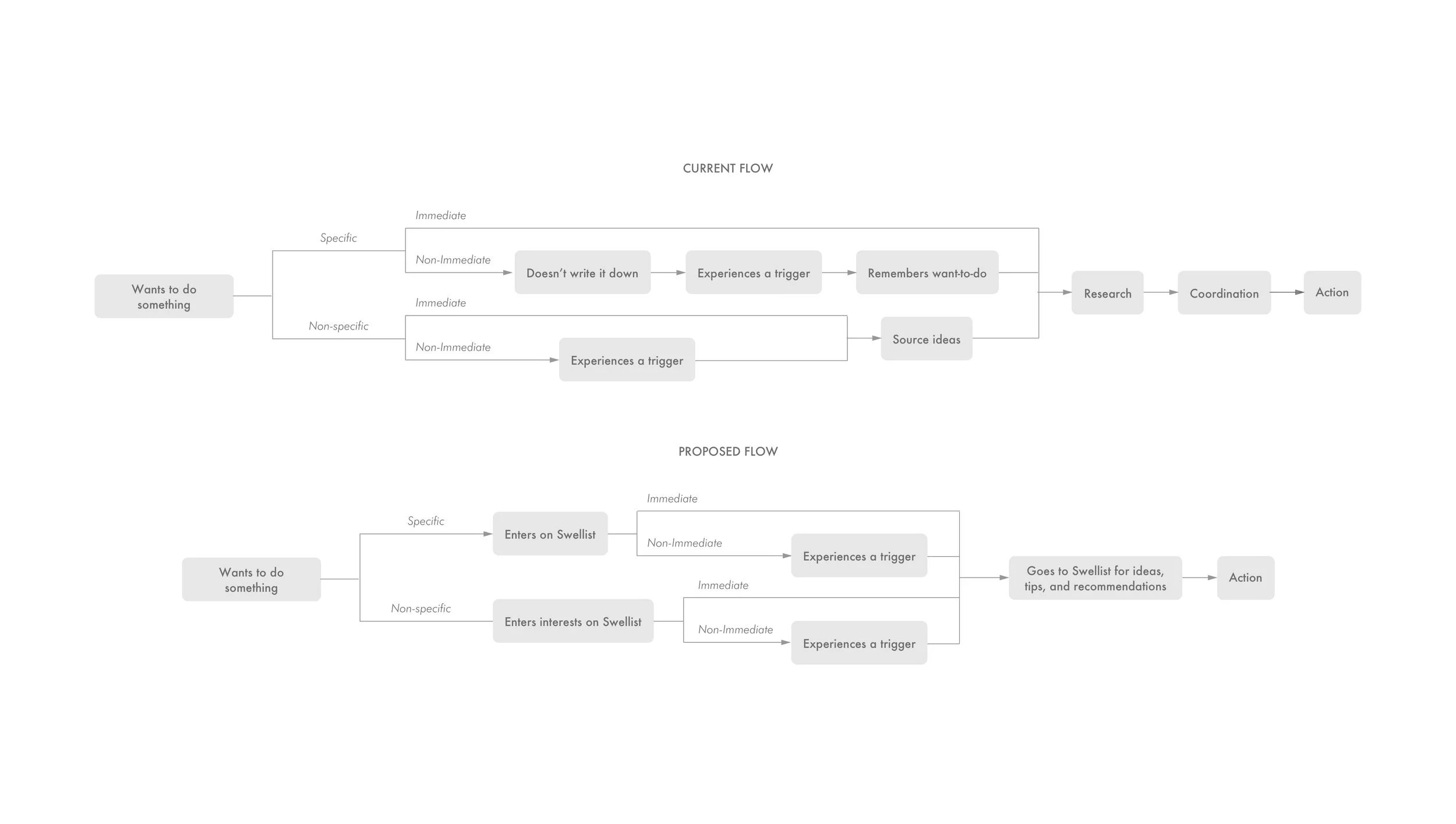 CURRENT FLOW

Wants to do something

Specific

Immediate

Non-Immediate

Doesn't write it down

Experiences a trigger

Remembers want-to-do

Non-specific

Immediate

Non-Immediate

Experiences a trigger

Source ideas

Research

Coordination

Action

PROPOSED FLOW

Wants to do something

Specific

Enters on Swellist

Immediate

Non-Immediate

Experiences a trigger

Non-specific

Enters interests on Swellist

Immediate

Non-Immediate

Experiences a trigger

Goes to Swellist for ideas, tips, and recommendations

Action